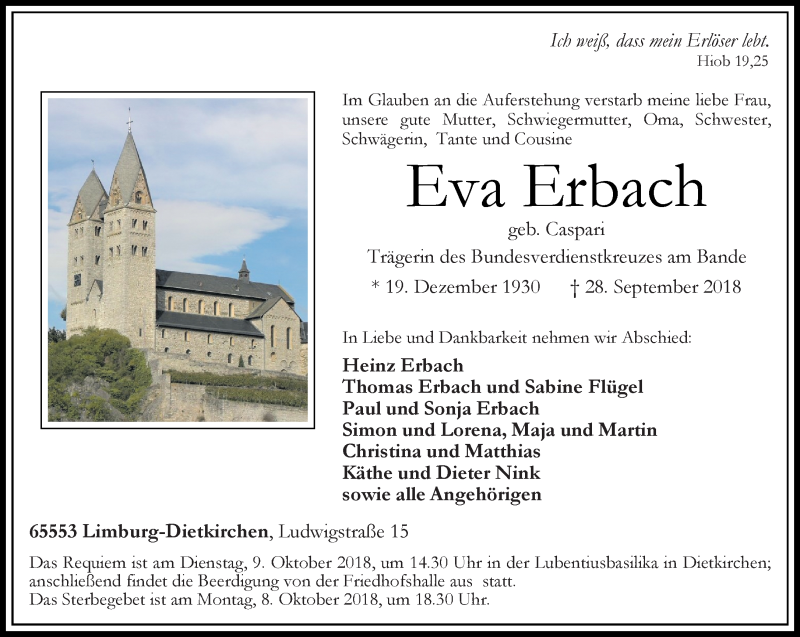 Ich weiß, dass mein Erlöser lebt.
Hiob 19,25

Im Glauben an die Auferstehung verstarb meine liebe Frau, unsere gute Mutter, Schwiegermutter, Oma, Schwester, Schwägerin, Tante und Cousine

Eva Erbach

geb. Caspari
Trägerin des Bundesverdienstkreuzes am Bande
* 19. Dezember 1930 † 28. September 2018

In Liebe und Dankbarkeit nehmen wir Abschied:

Heinz Erbach
Thomas Erbach und Sabine Flügel
Paul und Sonja Erbach
Simon und Lorena, Maja und Martin
Christina und Matthias
Käthe und Dieter Nink
sowie alle Angehörigen

65553 Limburg-Dietkirchen, Ludwigstraße 15

Das Requiem ist am Dienstag, 9. Oktober 2018, um 14.30 Uhr in der Lubentiusbasilika in Dietkirchen; anschließend findet die Beerdigung von der Friedhofshalle aus statt.
Das Sterbegebet ist am Montag, 8. Oktober 2018, um 18.30 Uhr.